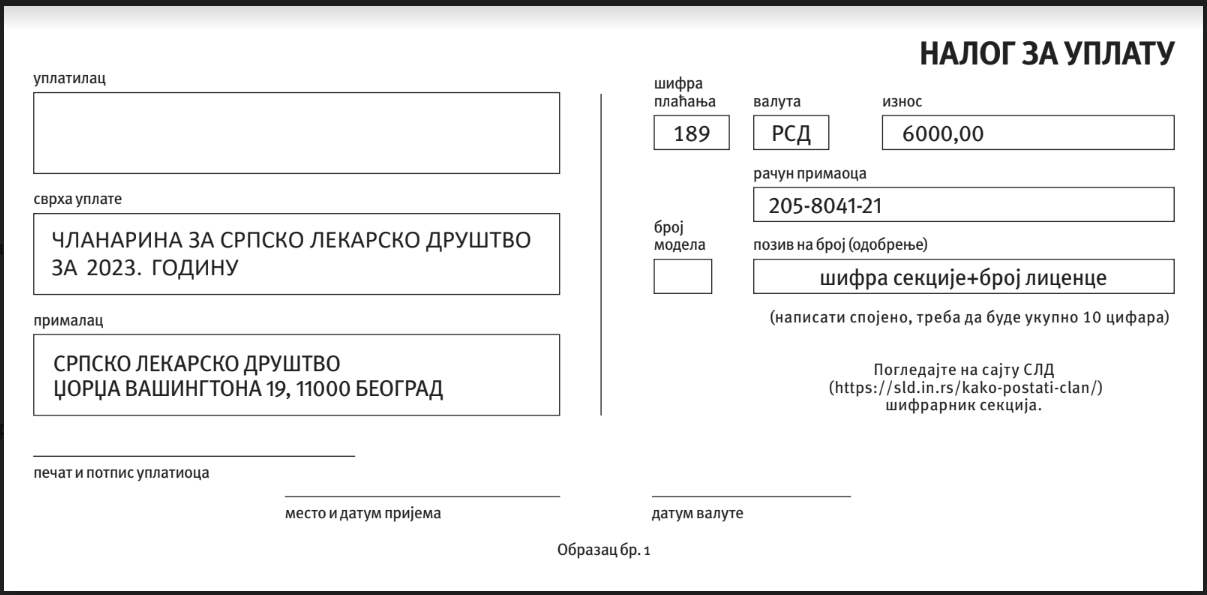 НАЛОГ ЗА УПЛАТУ

уплатилац

сврха уплате

ЧЛАНАРИНА ЗА СРПСКО ЛЕКАРСКО ДРУШТВО ЗА 2023. ГОДИНУ

прималац

СРПСКО ЛЕКАРСКО ДРУШТВО
ЏОРЏА ВАШИНГТОНА 19, 11000 БЕОГРАД

шифра плаћања

189

валута

РСД

износ

6000,00

рачун примаоца

205-8041-21

број модела

позив на број (одобрење)

шифра секције+број лиценце

(написати спојено, треба да буде укупно 10 цифара)

Погледајте на сајту СЛД
(https://sld.in.rs/kako-postati-clan/)
шифрарник секција.

печат и потпис уплатиоца

место и датум пријема

датум валуте

Образац бр. 1